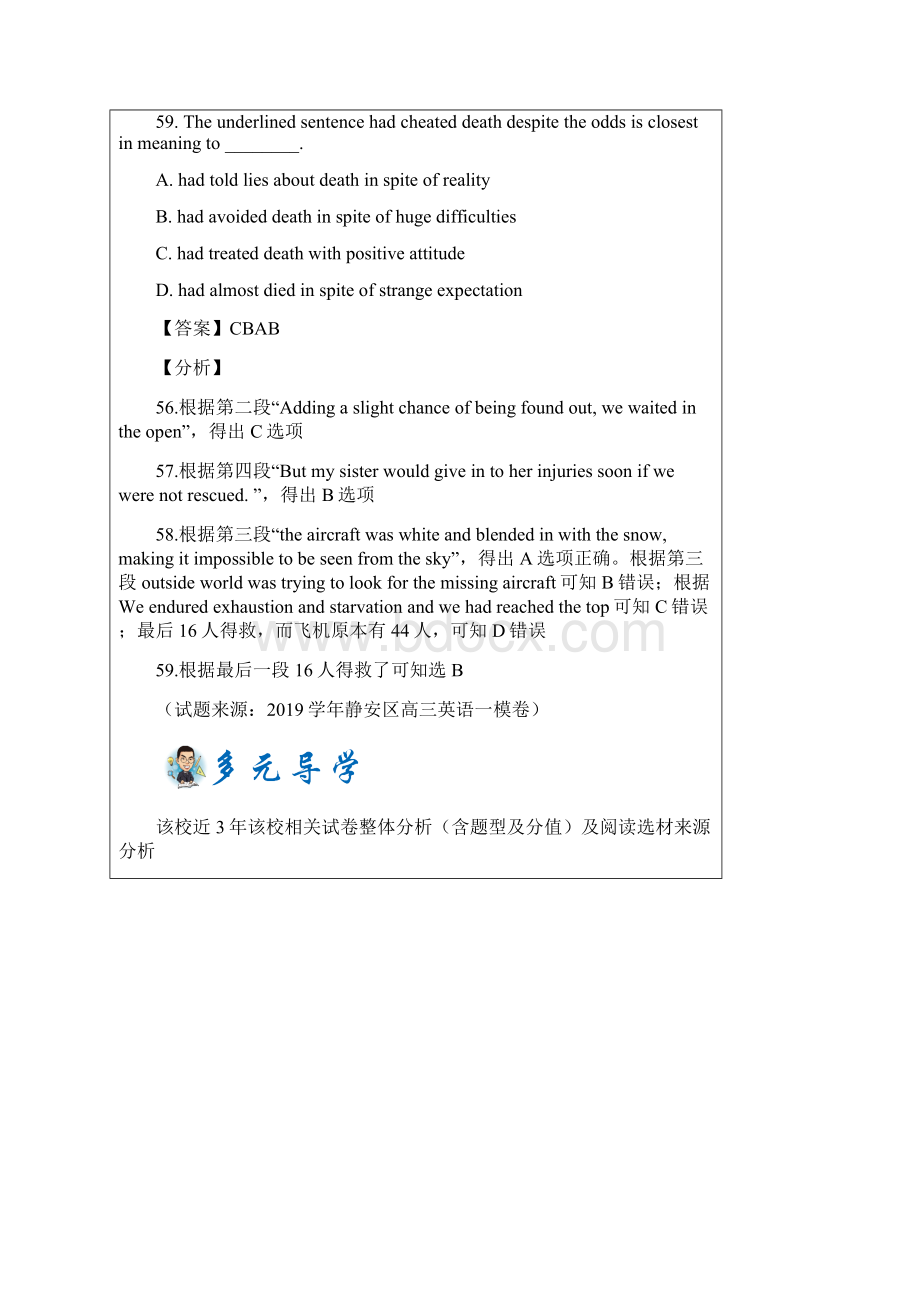 59. The underlined sentence had cheated death despite the odds is closest in meaning to ________.

A. had told lies about death in spite of reality

B. had avoided death in spite of huge difficulties

C. had treated death with positive attitude

D. had almost died in spite of strange expectation

【答案】CBAB

【分析】

56.根据第二段“Adding a slight chance of being found out, we waited in the open”，得出 C 选项

57.根据第四段“But my sister would give in to her injuries soon if we were not rescued. ”，得出 B 选项

58.根据第三段“the aircraft was white and blended in with the snow, making it impossible to be seen from the sky”，得出 A 选项正确。根据第三段 outside world was trying to look for the missing aircraft 可知 B 错误；根据 We endured exhaustion and starvation and we had reached the top 可知 C 错误；最后 16 人得救，而飞机原本有 44 人，可知 D 错误

59.根据最后一段 16 人得救了可知选 B

（试题来源：2019 学年静安区高三英语一模卷）

多元导学

该校近 3 年该校相关试卷整体分析（含题型及分值）及阅读选材来源分析

www.bdocx.com